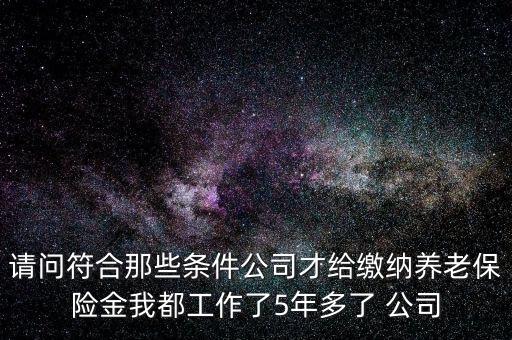 请问符合那些条件公司才给缴纳养老保险金我都工作了5年多了 公司